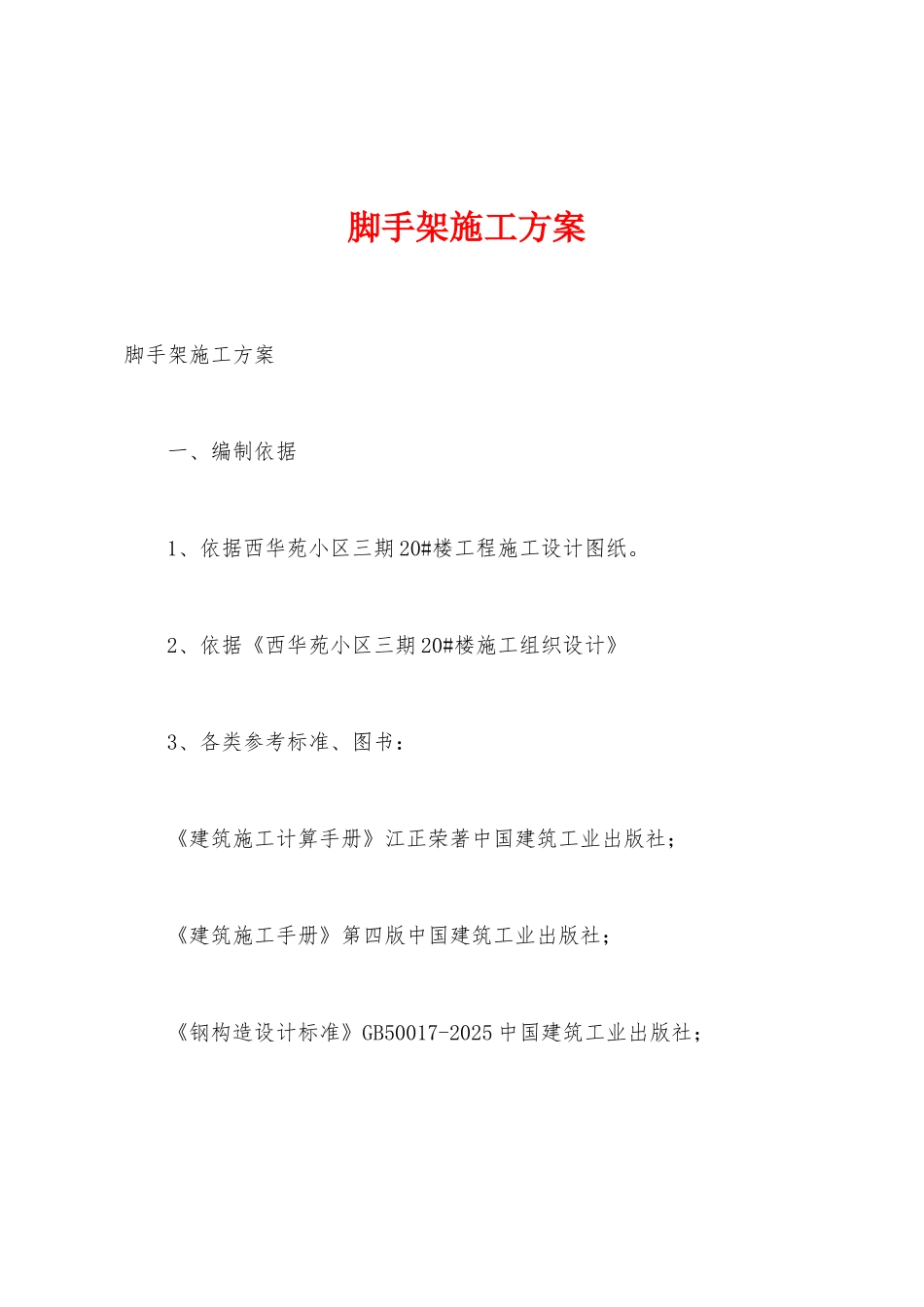 脚手架施工方案

脚手架施工方案

一、编制依据

1、依据西华苑小区三期20#楼工程施工设计图纸。

2、依据《西华苑小区三期20#楼施工组织设计》

3、各类参考标准、图书：

《建筑施工计算手册》江正荣著中国建筑工业出版社；

《建筑施工手册》第四版中国建筑工业出版社；

《钢构造设计标准》GB50017-2025中国建筑工业出版社；